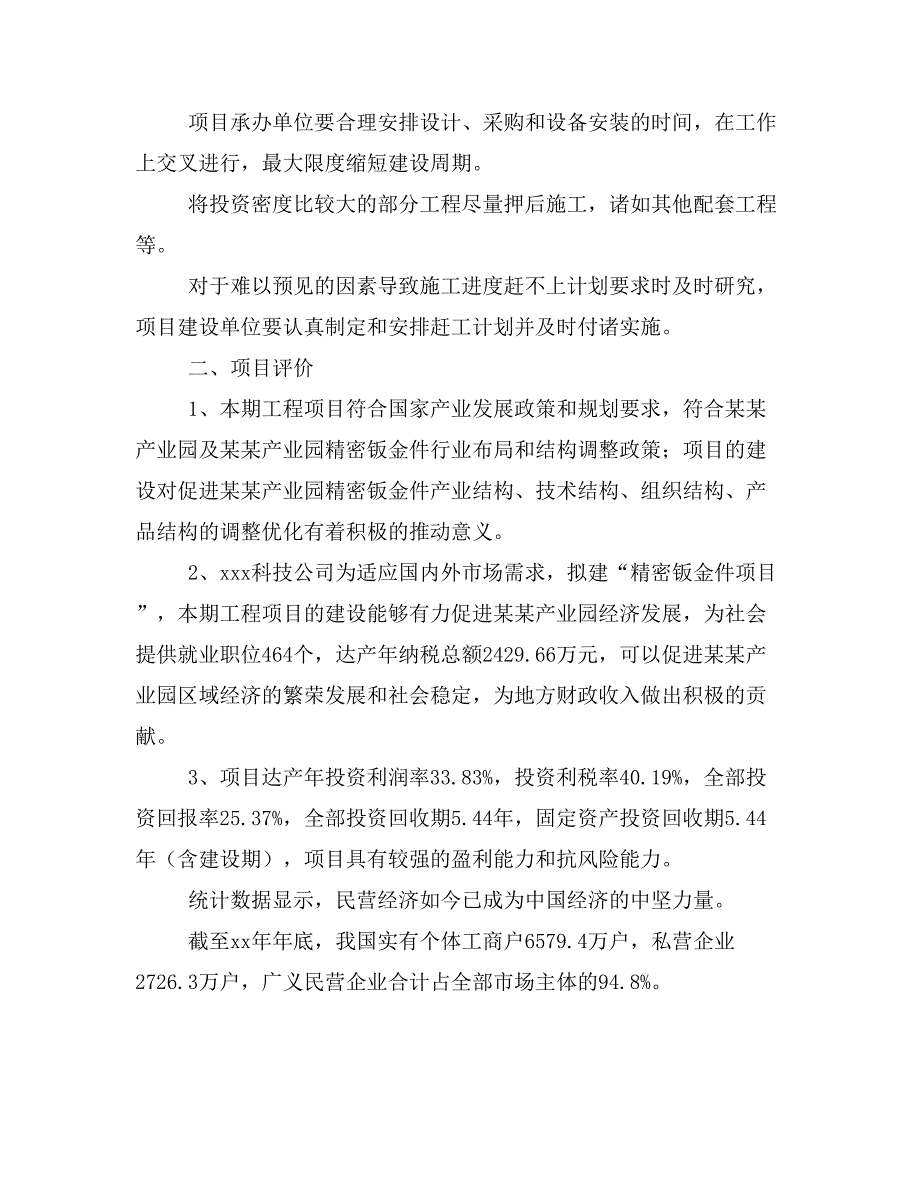 项目承办单位要合理安排设计、采购和设备安装的时间，在工作上交叉进行，最大限度缩短建设周期。

将投资密度比较大的部分工程尽量押后施工，诸如其他配套工程等。

对于难以预见的因素导致施工进度赶不上计划要求时及时研究，项目建设单位要认真制定和安排赶工计划并及时付诸实施。

二、项目评价

1、本期工程项目符合国家产业发展政策和规划要求，符合某某产业园及某某产业园精密钣金件行业布局和结构调整政策；项目的建设对促进某某产业园精密钣金件产业结构、技术结构、组织结构、产品结构的调整优化有着积极的推动意义。

2、xxx科技公司为适应国内外市场需求，拟建“精密钣金件项目”，本期工程项目的建设能够有力促进某某产业园经济发展，为社会提供就业职位464个，达产年纳税总额2429.66万元，可以促进某某产业园区域经济的繁荣发展和社会稳定，为地方财政收入做出积极的贡献。

3、项目达产年投资利润率33.83%，投资利税率40.19%，全部投资回报率25.37%，全部投资回收期5.44年，固定资产投资回收期5.44年（含建设期），项目具有较强的盈利能力和抗风险能力。

统计数据显示，民营经济如今已成为中国经济的中坚力量。

截至xx年年底，我国实有个体工商户6579.4万户，私营企业2726.3万户，广义民营企业合计占全部市场主体的94.8%。